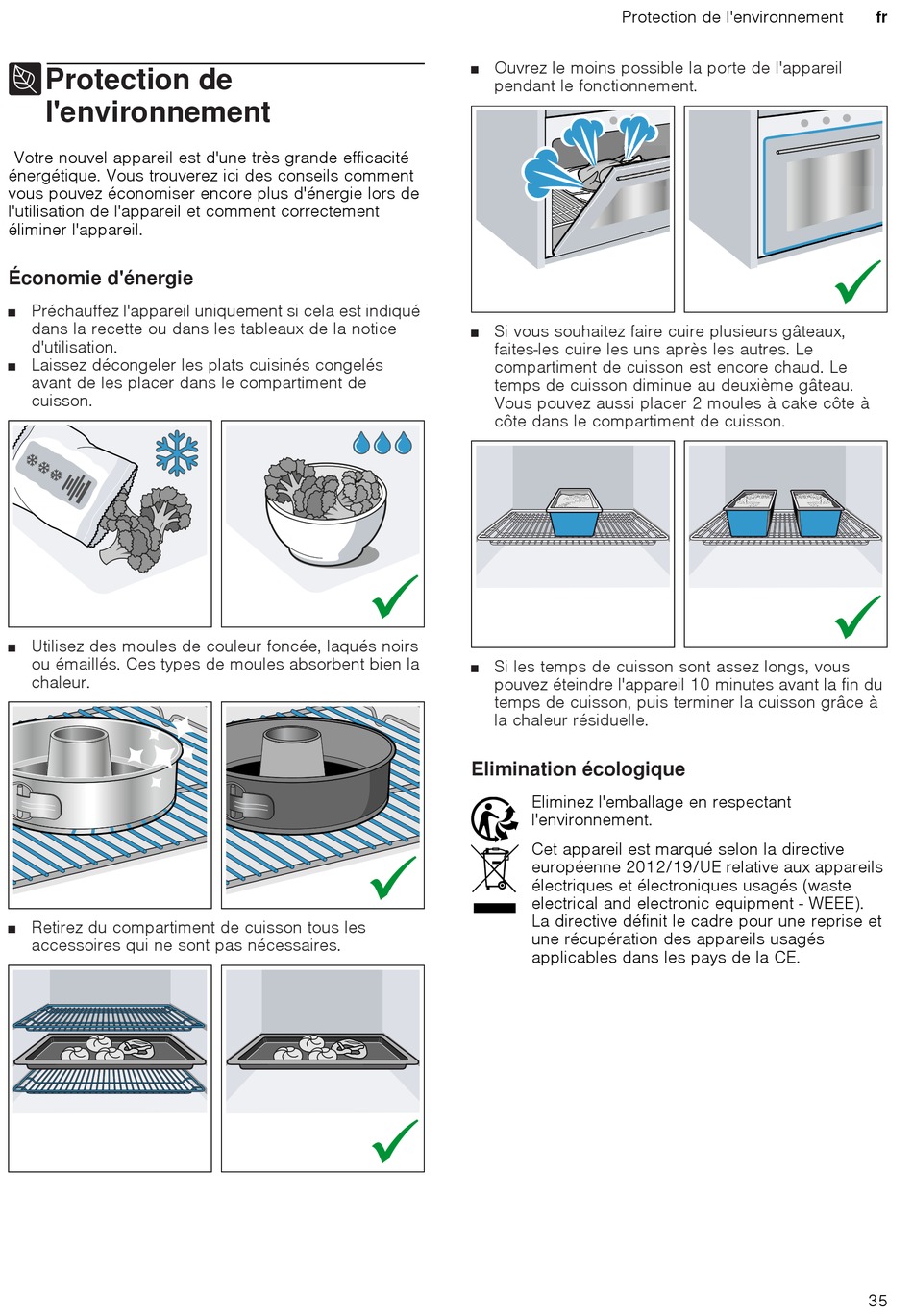 Protection de l'environnement fr

Protection de l'environnement

Votre nouvel appareil est d'une très grande efficacité énergétique. Vous trouverez ici des conseils comment vous pouvez économiser encore plus d'énergie lors de l'utilisation de l'appareil et comment correctement éliminer l'appareil.

Économie d'énergie

■ Préchauffez l'appareil uniquement si cela est indiqué dans la recette ou dans les tableaux de la notice d'utilisation.
■ Laissez décongeler les plats cuisinés congelés avant de les placer dans le compartiment de cuisson.

■ Utilisez des moules de couleur foncée, laqués noirs ou émaillés. Ces types de moules absorbent bien la chaleur.

■ Retirez du compartiment de cuisson tous les accessoires qui ne sont pas nécessaires.

■ Ouvrez le moins possible la porte de l'appareil pendant le fonctionnement.

■ Si vous souhaitez faire cuire plusieurs gâteaux, faites-les cuire les uns après les autres. Le compartiment de cuisson est encore chaud. Le temps de cuisson diminue au deuxième gâteau. Vous pouvez aussi placer 2 moules à cake côte à côte dans le compartiment de cuisson.

■ Si les temps de cuisson sont assez longs, vous pouvez éteindre l'appareil 10 minutes avant la fin du temps de cuisson, puis terminer la cuisson grâce à la chaleur résiduelle.

Elimination écologique

Eliminez l'emballage en respectant l'environnement.

Cet appareil est marqué selon la directive européenne 2012/19/UE relative aux appareils électriques et électroniques usagés (waste electrical and electronic equipment - WEEE). La directive définit le cadre pour une reprise et une récupération des appareils usagés applicables dans les pays de la CE.

35